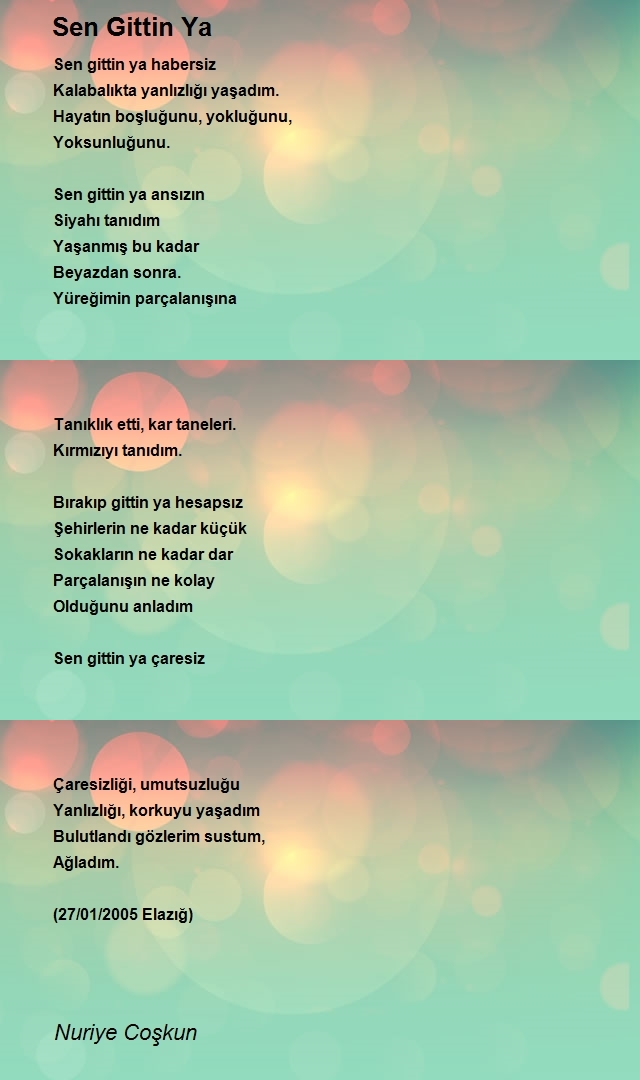 Sen Gittin Ya

Sen gittin ya habersiz
Kalabalıkta yanlızlığı yaşadım.
Hayatın boşluğunu, yokluğunu,
Yoksunluğunu.

Sen gittin ya ansızın
Siyahı tanıdım
Yaşanmış bu kadar
Beyazdan sonra.
Yüreğimin parçalanışına

Tanıklık etti, kar taneleri.
Kırmızıyı tanıdım.

Bırakıp gittin ya hesapsız
Şehirlerin ne kadar küçük
Sokakların ne kadar dar
Parçalanışın ne kolay
Olduğunu anladım

Sen gittin ya çaresiz

Çaresizliği, umutsuzluğu
Yanlızlığı, korkuyu yaşadım
Bulutlandı gözlerim sustum,
Ağladım.

(27/01/2005 Elazığ)

Nuriye Coşkun